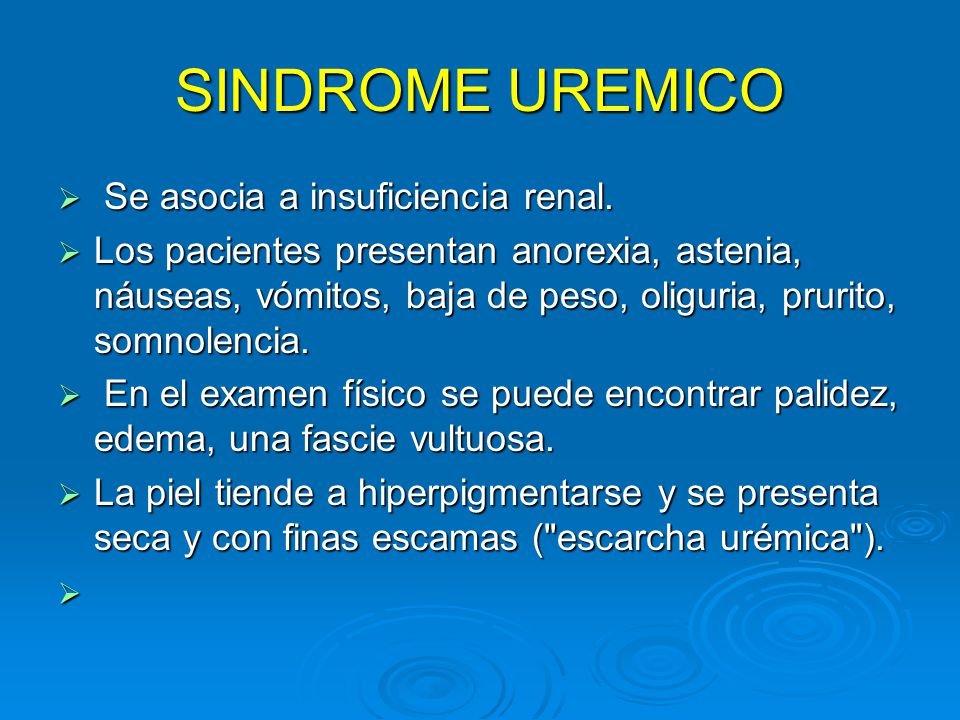 SINDROME UREMICO

➢ Se asocia a insuficiencia renal.

➢ Los pacientes presentan anorexia, astenia, náuseas, vómitos, baja de peso, oliguria, prurito, somnolencia.

➢ En el examen físico se puede encontrar palidez, edema, una fascie vultuosa.

➢ La piel tiende a hiperpigmentarse y se presenta seca y con finas escamas ("escarcha urémica").

➢